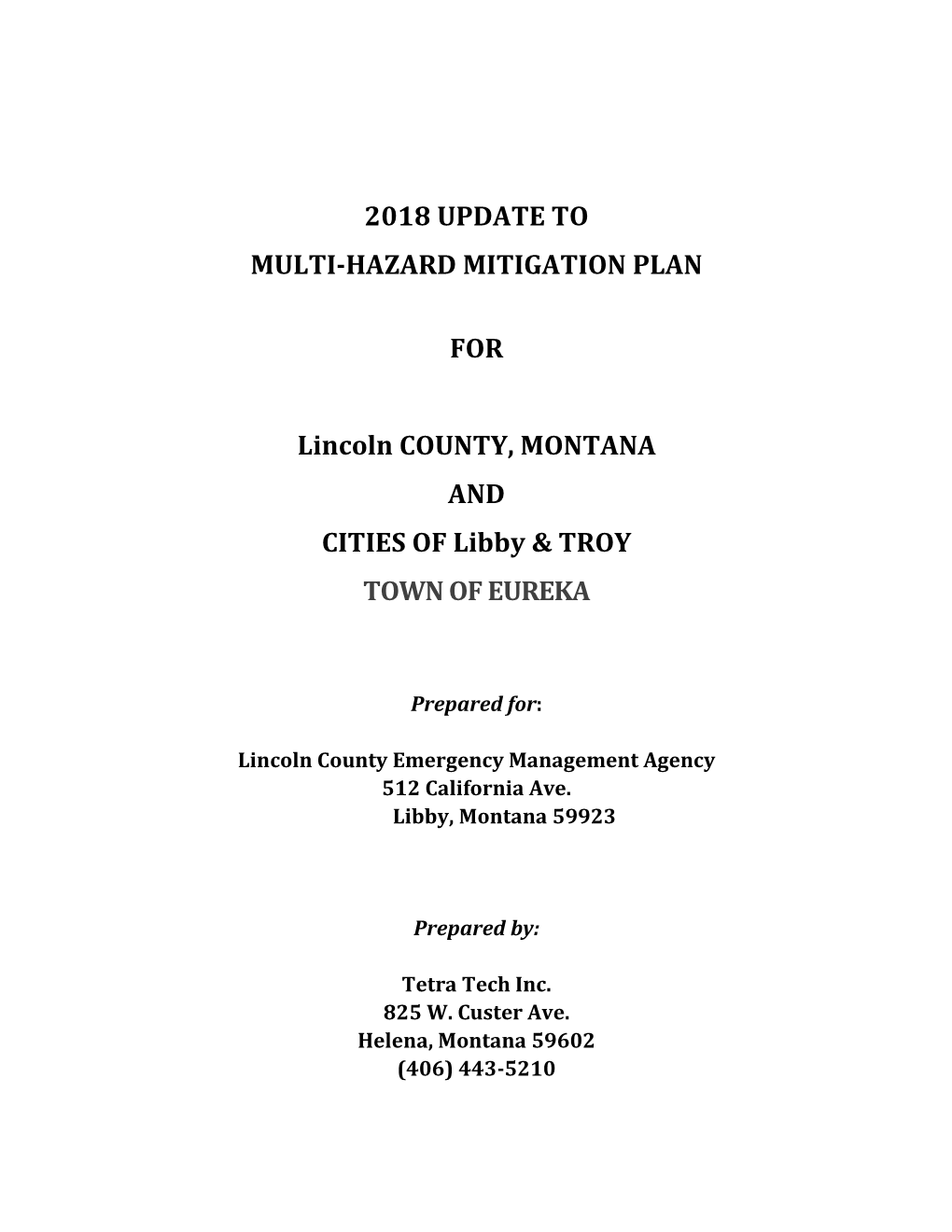 2018 UPDATE TO
MULTI-HAZARD MITIGATION PLAN

FOR

Lincoln COUNTY, MONTANA
AND
CITIES OF Libby & TROY
TOWN OF EUREKA

Prepared for:

Lincoln County Emergency Management Agency
512 California Ave.
Libby, Montana 59923

Prepared by:

Tetra Tech Inc.
825 W. Custer Ave.
Helena, Montana 59602
(406) 443-5210